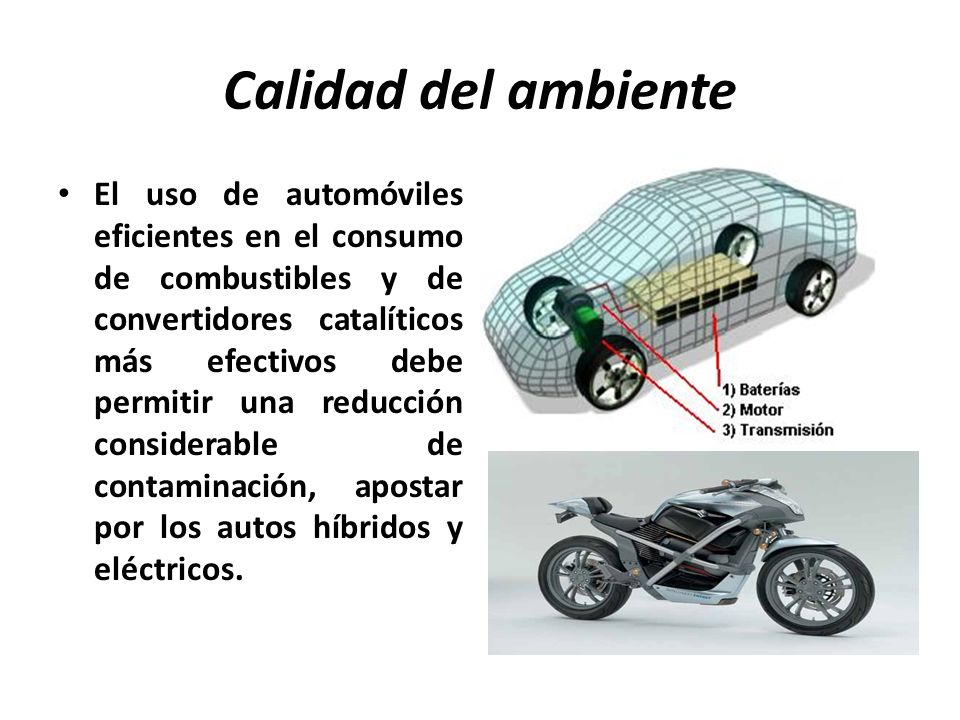 Calidad del ambiente

• El uso de automóviles eficientes en el consumo de combustibles y de convertidores catalíticos más efectivos debe permitir una reducción considerable de contaminación, apostar por los autos híbridos y eléctricos.

1) Baterías
2) Motor
3) Transmisión